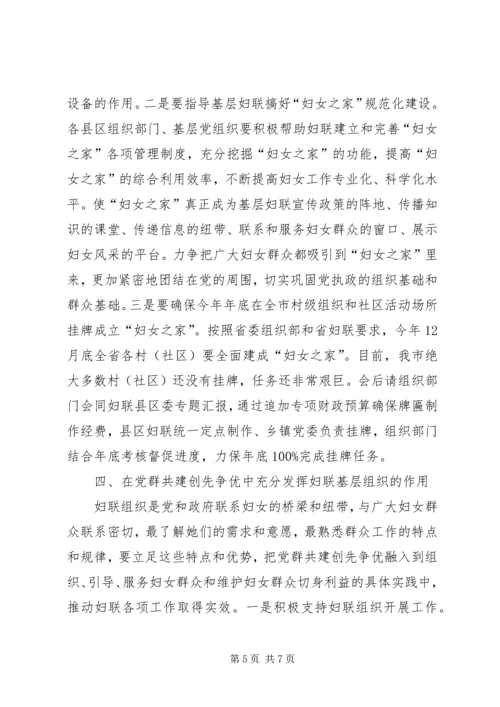 设备的作用。二是要指导基层妇联搞好“妇女之家”规范化建设。各县区组织部门、基层党组织要积极帮助妇联建立和完善“妇女之家”各项管理制度，充分挖掘“妇女之家”的功能，提高“妇女之家”的综合利用效率，不断提高妇女工作专业化、科学化水平。使“妇女之家”真正成为基层妇联宣传政策的阵地、传播知识的课堂、传递信息的纽带、联系和服务妇女群众的窗口、展示妇女风采的平台。力争把广大妇女群众都吸引到“妇女之家”里来，更加紧密地团结在党的周围，切实巩固党执政的组织基础和群众基础。三是要确保今年年底在全市村级组织和社区活动场所挂牌成立“妇女之家”。按照省委组织部和省妇联要求，今年12月底全省各村（社区）要全面建成“妇女之家”。目前，我市绝大多数村（社区）还没有挂牌，任务还非常艰巨。会后请组织部门会同妇联县区委专题汇报，通过追加专项财政预算确保牌匾制作经费，县区妇联统一定点制作、乡镇党委负责挂牌，组织部门结合年底考核督促进度，力保年底100%完成挂牌任务。

四、在党群共建创先争优中充分发挥妇联基层组织的作用

妇联组织是党和政府联系妇女的桥梁和纽带，与广大妇女群众联系密切，最了解她们的需求和意愿，最熟悉群众工作的特点和规律，要立足这些特点和优势，把党群共建创先争优融入到组织、引导、服务妇女群众和维护妇女群众切身利益的具体实践中，推动妇联各项工作取得实效。一是积极支持妇联组织开展工作。

第5页 共7页